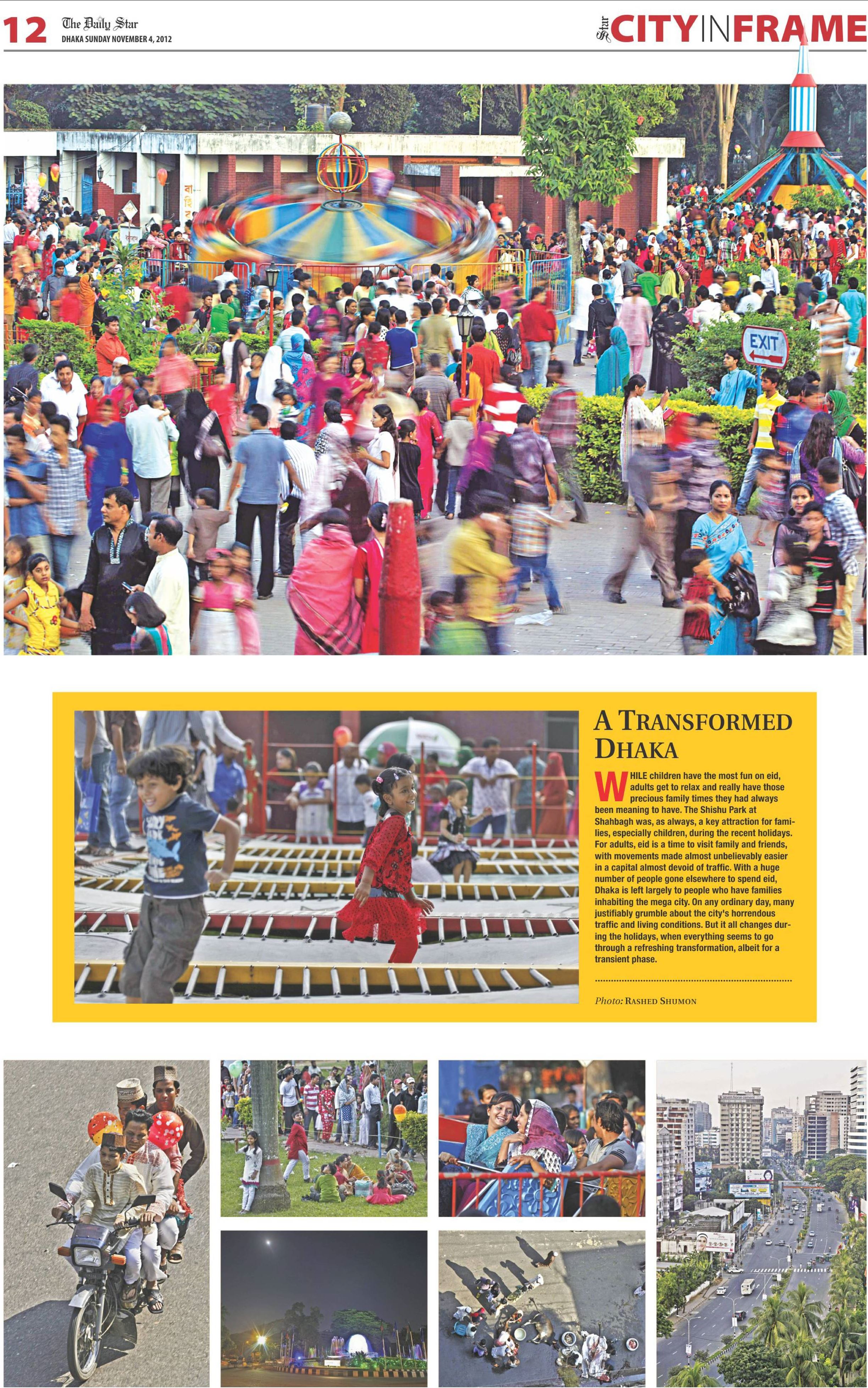 12 The Daily Star
DHAKA SUNDAY NOVEMBER 4, 2012

Star CITY IN FRAME

EXIT

A TRANSFORMED DHAKA

WHILE children have the most fun on eid, adults get to relax and really have those precious family times they had always been meaning to have. The Shishu Park at Shahbagh was, as always, a key attraction for families, especially children, during the recent holidays. For adults, eid is a time to visit family and friends, with movements made almost unbelievably easier in a capital almost devoid of traffic. With a huge number of people gone elsewhere to spend eid, Dhaka is left largely to people who have families inhabiting the mega city. On any ordinary day, many justifiably grumble about the city's horrendous traffic and living conditions. But it all changes during the holidays, when everything seems to go through a refreshing transformation, albeit for a transient phase.

Photo: RASHED SHUMON